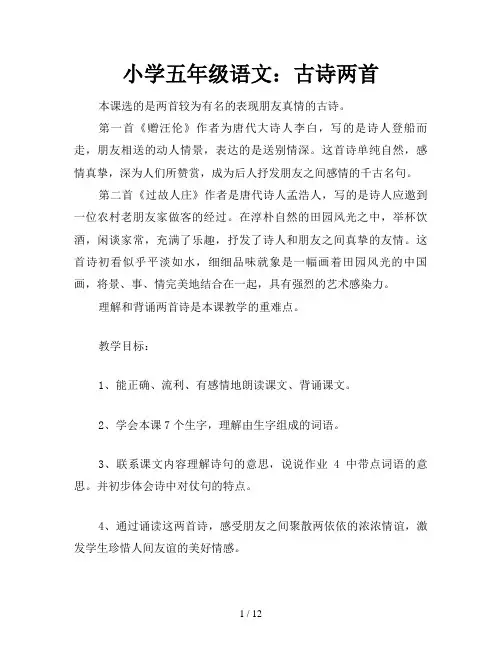 小学五年级语文：古诗两首

本课选的是两首较为有名的表现朋友真情的古诗。

第一首《赠汪伦》作者为唐代大诗人李白，写的是诗人登船而走，朋友相送的动人情景，表达的是送别情深。这首诗单纯自然，感情真挚，深为人们所赞赏，成为后人抒发朋友之间感情的千古名句。

第二首《过故人庄》作者是唐代诗人孟浩人，写的是诗人应邀到一位农村老朋友家做客的经过。在淳朴自然的田园风光之中，举杯饮酒，闲谈家常，充满了乐趣，抒发了诗人和朋友之间真挚的友情。这首诗初看似乎平淡如水，细细品味就象是一幅画着田园风光的中国画，将景、事、情完美地结合在一起，具有强烈的艺术感染力。

理解和背诵两首诗是本课教学的重难点。

教学目标：

1、能正确、流利、有感情地朗读课文、背诵课文。

2、学会本课 7 个生字，理解由生字组成的词语。

3、联系课文内容理解诗句的意思，说说作业 4 中带点词语的意思。并初步体会诗中对仗句的特点。

4、通过诵读这两首诗，感受朋友之间聚散两依依的浓浓情谊，激发学生珍惜人间友谊的美好情感。

1 / 12